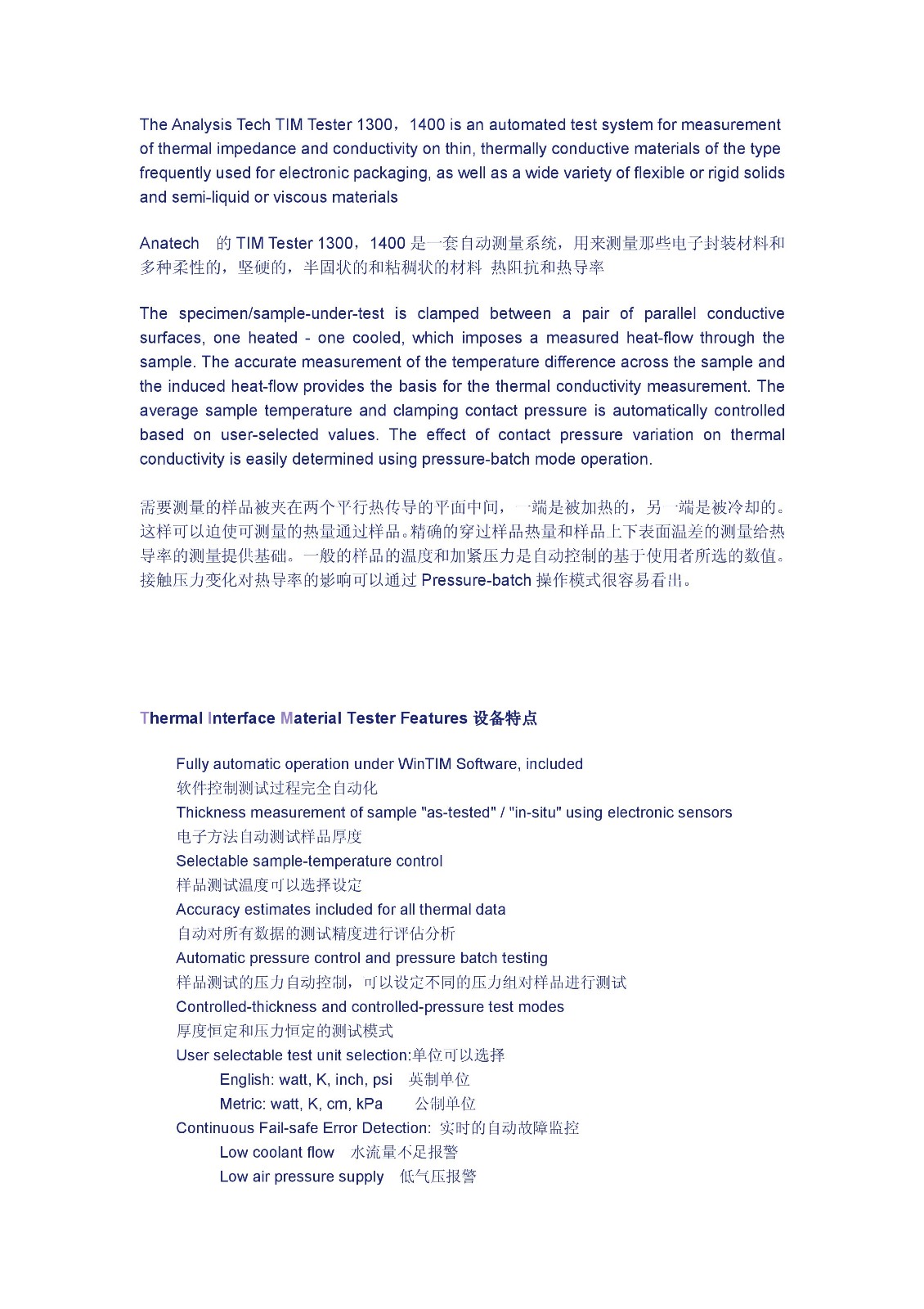 The Analysis Tech TIM Tester 1300，1400 is an automated test system for measurement of thermal impedance and conductivity on thin, thermally conductive materials of the type frequently used for electronic packaging, as well as a wide variety of flexible or rigid solids and semi-liquid or viscous materials

Anatech 的 TIM Tester 1300，1400 是一套自动测量系统，用来测量那些电子封装材料和多种柔性的，坚硬的，半固状的和粘稠状的材料 热阻抗和热导率

The specimen/sample-under-test is clamped between a pair of parallel conductive surfaces, one heated - one cooled, which imposes a measured heat-flow through the sample. The accurate measurement of the temperature difference across the sample and the induced heat-flow provides the basis for the thermal conductivity measurement. The average sample temperature and clamping contact pressure is automatically controlled based on user-selected values. The effect of contact pressure variation on thermal conductivity is easily determined using pressure-batch mode operation.

需要测量的样品被夹在两个平行热传导的平面中间，一端是被加热的，另一端是被冷却的。这样可以迫使可测量的热量通过样品。精确的穿过样品热量和样品上下表面温差的测量给热导率的测量提供基础。一般的样品的温度和加紧压力是自动控制的基于使用者所选的数值。接触压力变化对热导率的影响可以通过 Pressure-batch 操作模式很容易看出。

Thermal Interface Material Tester Features 设备特点

Fully automatic operation under WinTIM Software, included
软件控制测试过程完全自动化
Thickness measurement of sample "as-tested" / "in-situ" using electronic sensors
电子方法自动测试样品厚度
Selectable sample-temperature control
样品测试温度可以选择设定
Accuracy estimates included for all thermal data
自动对所有数据的测试精度进行评估分析
Automatic pressure control and pressure batch testing
样品测试的压力自动控制，可以设定不同的压力组对样品进行测试
Controlled-thickness and controlled-pressure test modes
厚度恒定和压力恒定的测试模式
User selectable test unit selection:单位可以选择
English: watt, K, inch, psi 英制单位
Metric: watt, K, cm, kPa 公制单位
Continuous Fail-safe Error Detection: 实时的自动故障监控
Low coolant flow 水流量不足报警
Low air pressure supply 低气压报警